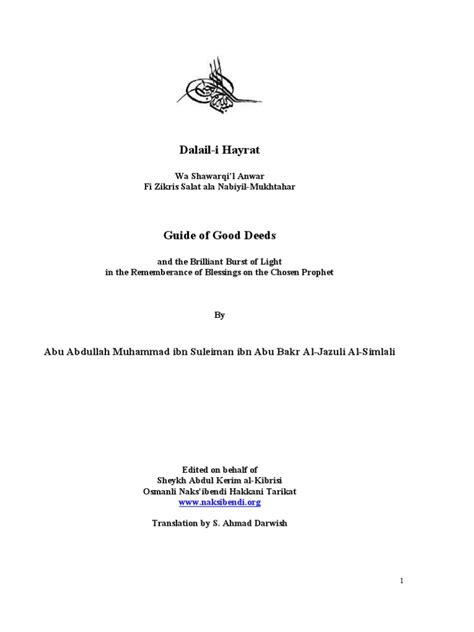 Dalail-i Hayrat

Wa Shawarqi'l Anwar
Fi Zikris Salat ala Nabiyil-Mukhtahar

Guide of Good Deeds

and the Brilliant Burst of Light
in the Rememberance of Blessings on the Chosen Prophet

By

Abu Abdullah Muhammad ibn Suleiman ibn Abu Bakr Al-Jazuli Al-Simlali

Edited on behalf of
Sheykh Abdul Kerim al-Kibrisi
Osmanli Naks'ibendi Hakkani Tarikat
www.naksibendi.org

Translation by S. Ahmad Darwish

1